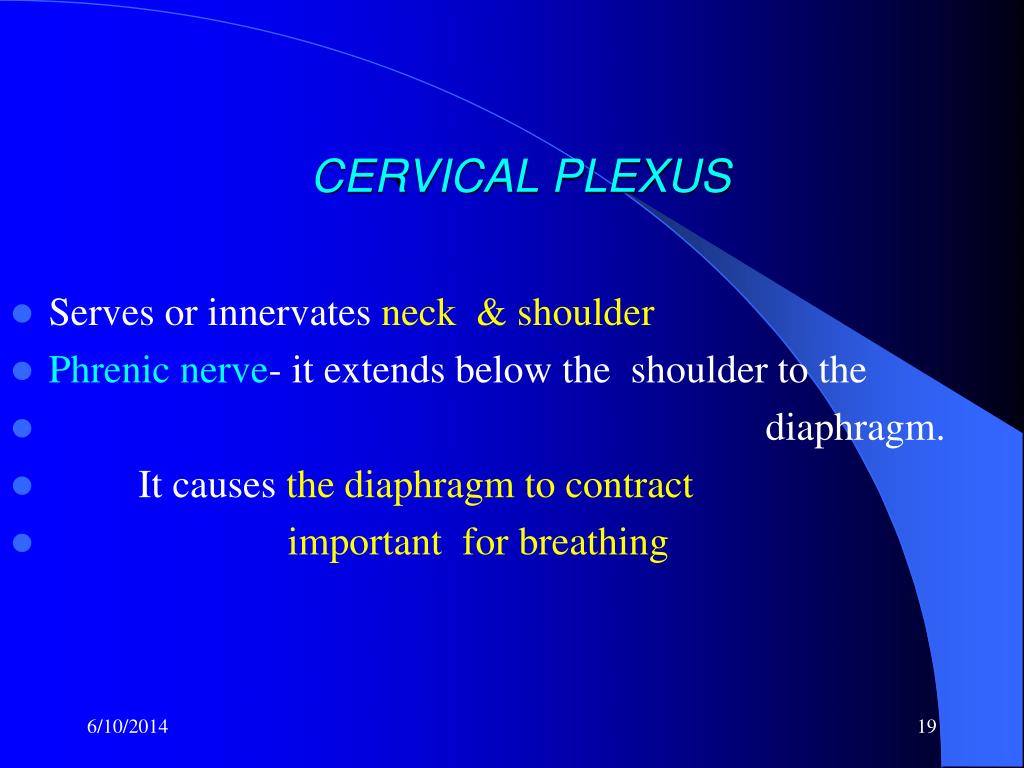 CERVICAL PLEXUS

- Serves or innervates neck & shoulder
- Phrenic nerve- it extends below the shoulder to the
- diaphragm.
- It causes the diaphragm to contract
- important for breathing

6/10/2014

19